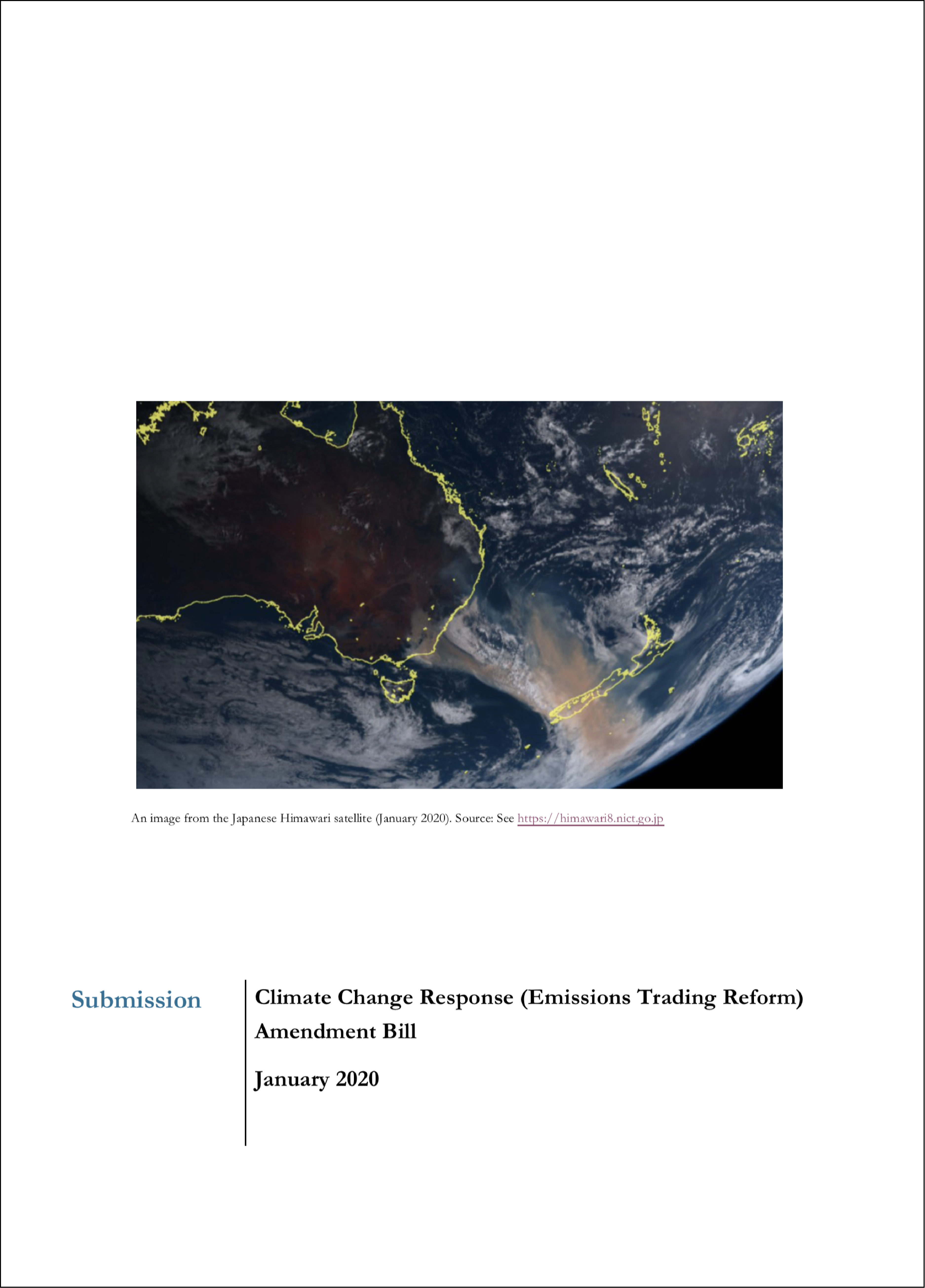 An image from the Japanese Himawari satellite (January 2020). Source: See https://himawari8.nict.go.jp

Submission

Climate Change Response (Emissions Trading Reform) Amendment Bill

January 2020